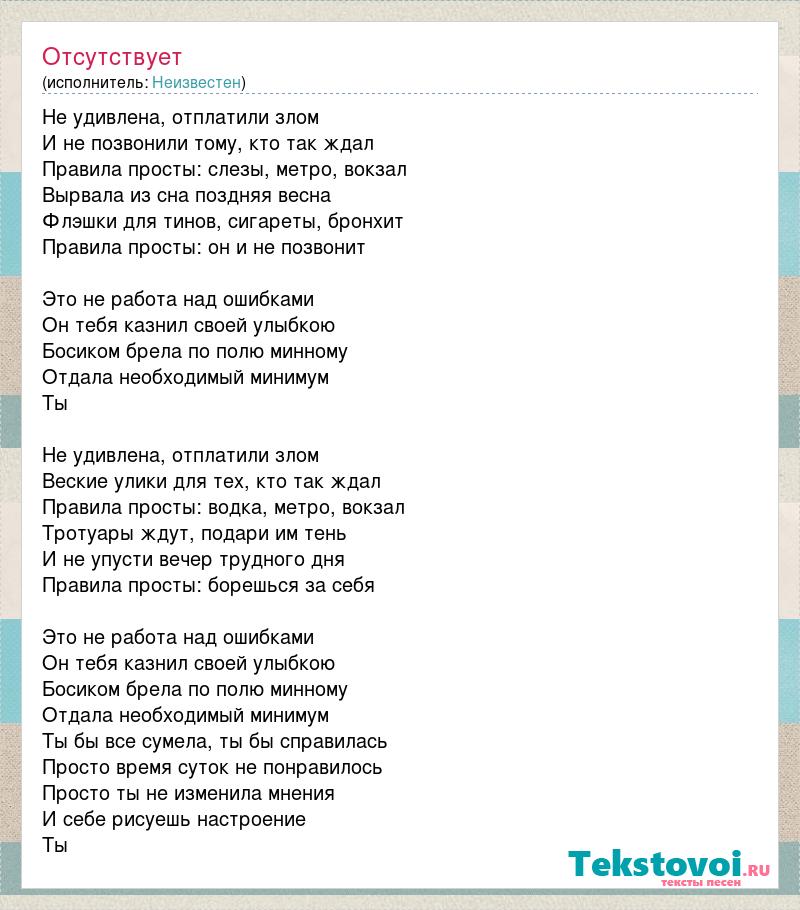 Отсутствует
(исполнитель: Неизвестен)

Не удивлена, отплатили злом
И не позвонили тому, кто так ждал
Правила просты: слезы, метро, вокзал
Вырвала из сна поздняя весна
Флэшки для тинов, сигареты, бронхит
Правила просты: он и не позвонит

Это не работа над ошибками
Он тебя казнил своей улыбкою
Босиком брела по полю минному
Отдала необходимый минимум
Ты

Не удивлена, отплатили злом
Веские улики для тех, кто так ждал
Правила просты: водка, метро, вокзал
Тротуары ждут, подари им тень
И не упусти вечер трудного дня
Правила просты: борешься за себя

Это не работа над ошибками
Он тебя казнил своей улыбкою
Босиком брела по полю минному
Отдала необходимый минимум
Ты бы все сумела, ты бы справилась
Просто время суток не понравилось
Просто ты не изменила мнения
И себе рисуешь настроение
Ты

Tekstovoi.ru
тексты песен